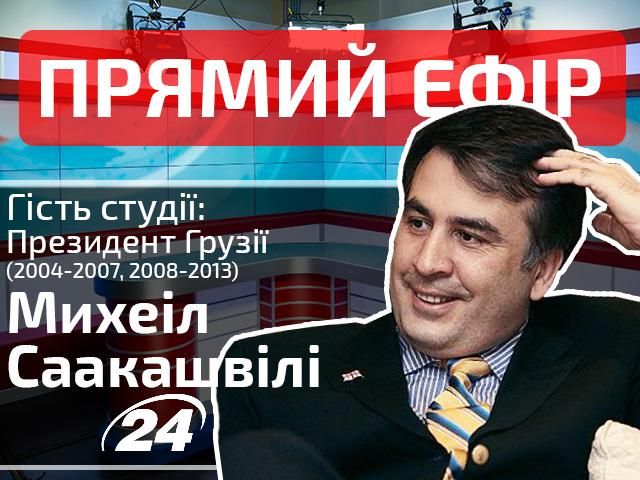 ПРЯМИЙ ЕФІР

Гість студії:
Президент Грузії
(2004-2007, 2008-2013)

Михеіл
Саакашвілі

24